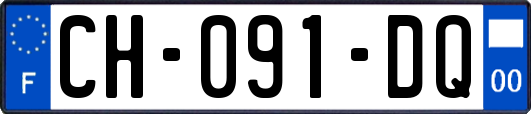 F
CH-091-DQ
00